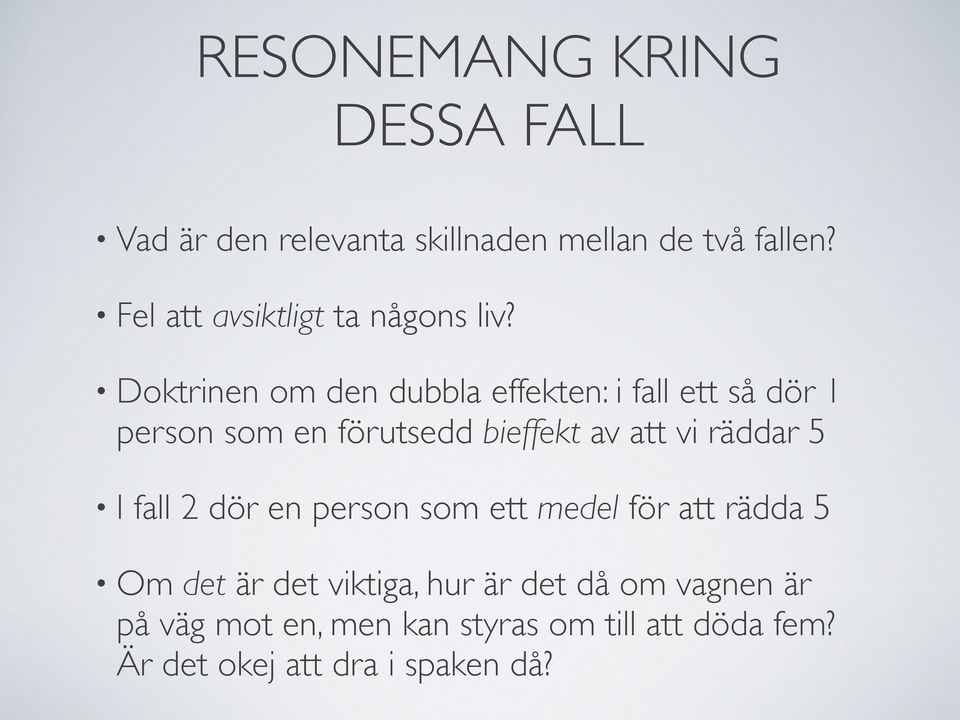 RESONEMANG KRING DESSA FALL

• Vad är den relevanta skillnaden mellan de två fallen?

• Fel att avsiktligt ta någons liv?

• Doktrinen om den dubbla effekten: i fall ett så dör 1 person som en förutsedd bieffekt av att vi räddar 5

• I fall 2 dör en person som ett medel för att rädda 5

• Om det är det viktiga, hur är det då om vagnen är på väg mot en, men kan styras om till att döda fem? Är det okej att dra i spaken då?